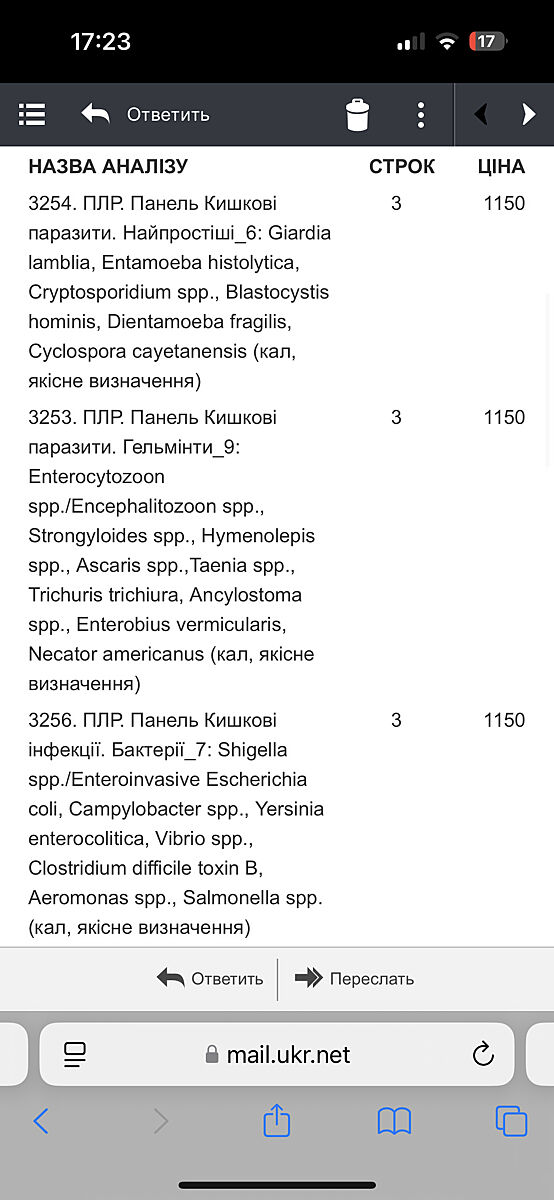 17:23

17

Ответить

| НАЗВА АНАЛІЗУ | СТРОК | ЦІНА |
|---|---|---|
| 3254. ПЛР. Панель Кишкові паразити. Найпростіші_6: Giardia lamblia, Entamoeba histolytica, Cryptosporidium spp., Blastocystis hominis, Dientamoeba fragilis, Cyclospora cayetanensis (кал, якісне визначення) | 3 | 1150 |
| 3253. ПЛР. Панель Кишкові паразити. Гельмінти_9: Enterocytozoon spp./Encephalitozoon spp., Strongyloides spp., Hymenolepis spp., Ascaris spp.,Taenia spp., Trichuris trichiura, Ancylostoma spp., Enterobius vermicularis, Necator americanus (кал, якісне визначення) | 3 | 1150 |
| 3256. ПЛР. Панель Кишкові інфекції. Бактерії_7: Shigella spp./Enteroinvasive Escherichia coli, Campylobacter spp., Yersinia enterocolitica, Vibrio spp., Clostridium difficile toxin B, Aeromonas spp., Salmonella spp. (кал, якісне визначення) | 3 | 1150 |

Ответить
Переслать

mail.ukr.net